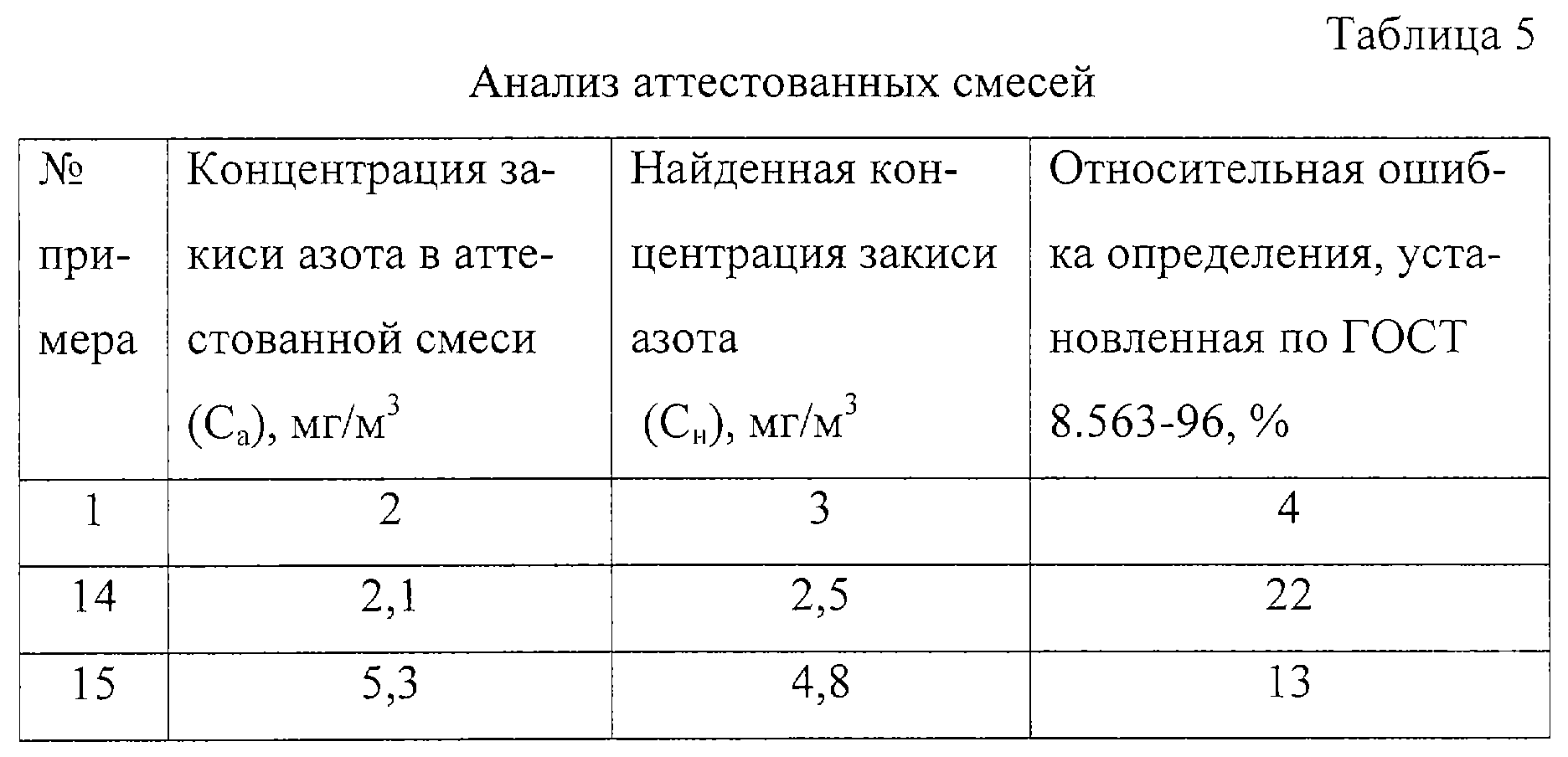 Таблица 5

Анализ аттестованных смесей

| № примера | Концентрация закиси азота в аттестованной смеси ($C_а$), мг/м$^3$ | Найденная концентрация закиси азота ($C_н$), мг/м$^3$ | Относительная ошибка определения, установленная по ГОСТ 8.563-96, % |
|---|---|---|---|
| 1 | 2 | 3 | 4 |
| 14 | 2,1 | 2,5 | 22 |
| 15 | 5,3 | 4,8 | 13 |